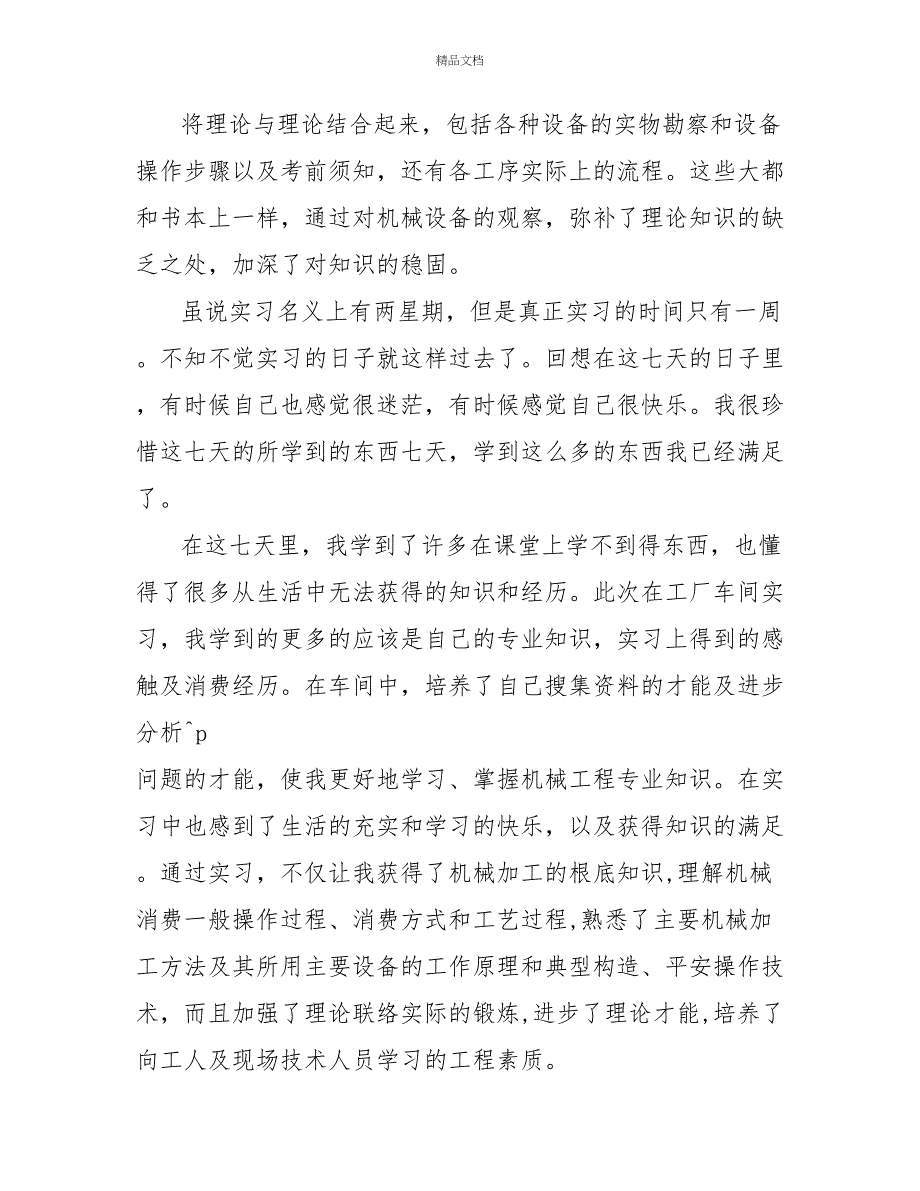 精品文档

将理论与理论结合起来，包括各种设备的实物勘察和设备操作步骤以及考前须知，还有各工序实际上的流程。这些大都和书本上一样，通过对机械设备的观察，弥补了理论知识的缺乏之处，加深了对知识的稳固。

虽说实习名义上有两星期，但是真正实习的时间只有一周。不知不觉实习的日子就这样过去了。回想在这七天的日子里，有时候自己也感觉很迷茫，有时候感觉自己很快乐。我很珍惜这七天的所学到的东西七天，学到这么多的东西我已经满足了。

在这七天里，我学到了许多在课堂上学不到得东西，也懂得了很多从生活中无法获得的知识和经历。此次在工厂车间实习，我学到的更多的应该是自己的专业知识，实习上得到的感触及消费经历。在车间中，培养了自己搜集资料的才能及进步分析^p
问题的才能，使我更好地学习、掌握机械工程专业知识。在实习中也感到了生活的充实和学习的快乐，以及获得知识的满足。通过实习，不仅让我获得了机械加工的根底知识,理解机械消费一般操作过程、消费方式和工艺过程,熟悉了主要机械加工方法及其所用主要设备的工作原理和典型构造、平安操作技术，而且加强了理论联络实际的锻炼,进步了理论才能,培养了向工人及现场技术人员学习的工程素质。